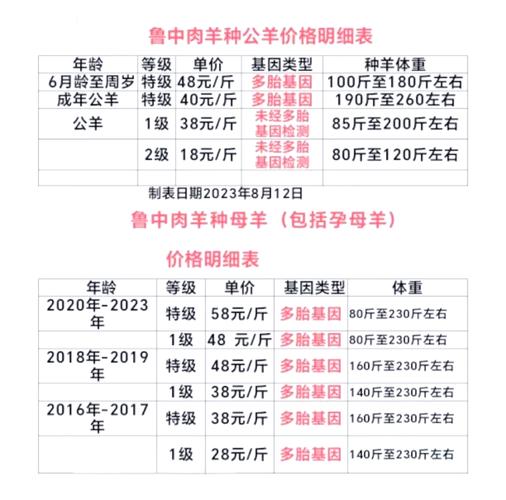 鲁中肉羊种公羊价格明细表

| 年龄 | 等级 | 单价 | 基因类型 | 种羊体重 |
|---|---|---|---|---|
| 6月龄至周岁 | 特级 | 48元/斤 | 多胎基因 | 100斤至180斤左右 |
| 成年公羊 | 特级 | 40元/斤 | 多胎基因 | 190斤至260左右 |
| 公羊 | 1级 | 38元/斤 | 未经多胎基因检测 | 85斤至200斤左右 |
| | 2级 | 18元/斤 | 未经多胎基因检测 | 80斤至120斤左右 |
| | | | | |

制表日期2023年8月12日

鲁中肉羊种母羊（包括孕母羊）

价格明细表

| 年龄 | 等级 | 单价 | 基因类型 | 体重 |
|---|---|---|---|---|
| 2020年-2023年 | 特级 | 58元/斤 | 多胎基因 | 80斤至230斤左右 |
| | 1级 | 48 元/斤 | 多胎基因 | 80斤至230斤左右 |
| 2018年-2019年 | 特级 | 48元/斤 | 多胎基因 | 160斤至230斤左右 |
| | 1级 | 38元/斤 | 多胎基因 | 140斤至230斤左右 |
| 2016年-2017年 | 特级 | 38元/斤 | 多胎基因 | 160斤至230斤左右 |
| | 1级 | 28元/斤 | 多胎基因 | 140斤至230斤左右 |